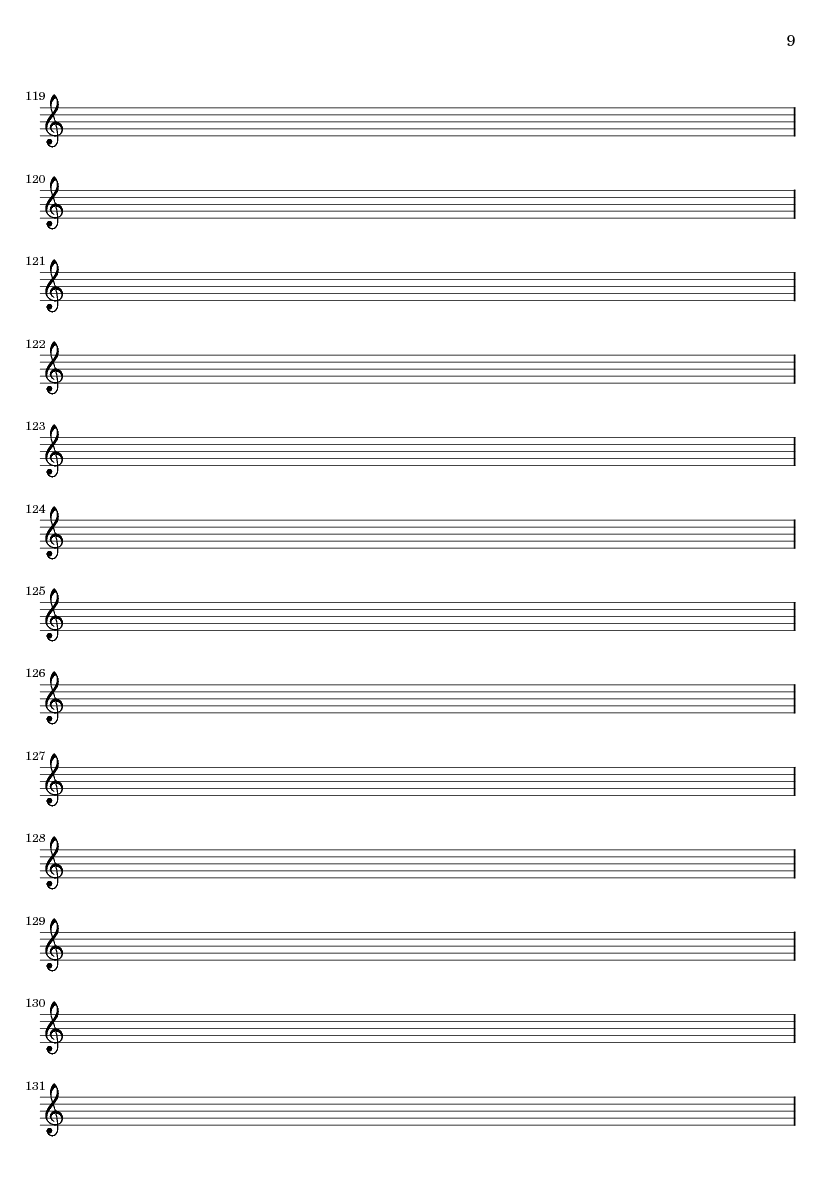 9

119

120

121

122

123

124

125

126

127

128

129

130

131